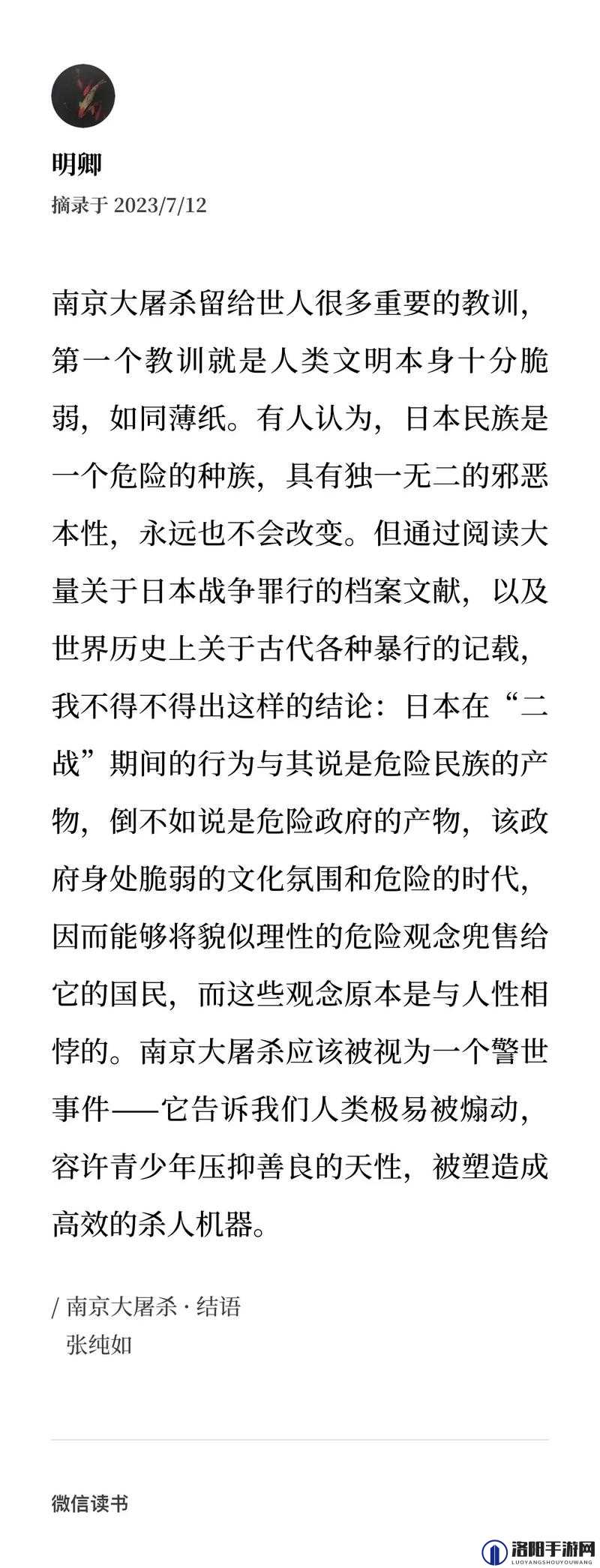 明卿
摘录于 2023/7/12

南京大屠杀留给世人很多重要的教训，第一个教训就是人类文明本身十分脆弱，如同薄纸。有人认为，日本民族是一个危险的种族，具有独一无二的邪恶本性，永远也不会改变。但通过阅读大量关于日本战争罪行的档案文献，以及世界历史上关于古代各种暴行的记载，我不得不得出这样的结论：日本在“二战”期间的行为与其说是危险民族的产物，倒不如说是危险政府的产物，该政府身处脆弱的文化氛围和危险的时代，因而能够将貌似理性的危险观念兜售给它的国民，而这些观念原本是与人性相悖的。南京大屠杀应该被视为一个警世事件——它告诉我们人类极易被煽动，容许青少年压抑善良的天性，被塑造成高效的杀人机器。

/ 南京大屠杀 · 结语
张纯如

微信读书

洛阳手游网
LUOYANGSHOUYOUWANG